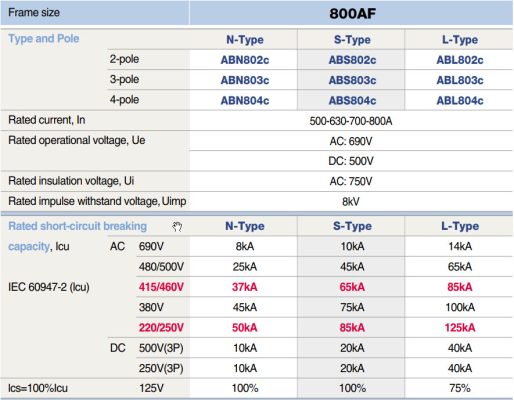 | Frame size | | | 800AF | | |
|---|---|---|---|---|---|
| Type and Pole | | | N-Type | S-Type | L-Type |
| | 2-pole | | ABN802c | ABS802c | ABL802c |
| | 3-pole | | ABN803c | ABS803c | ABL803c |
| | 4-pole | | ABN804c | ABS804c | ABL804c |
| Rated current, In | | | 500-630-700-800A | | |
| Rated operational voltage, Ue | | | AC: 690V | | |
| | | | DC: 500V | | |
| Rated insulation voltage, Ui | | | AC: 750V | | |
| Rated impulse withstand voltage, Uimp | | | 8kV | | |
| Rated short-circuit breaking | | | N-Type | S-Type | L-Type |
| capacity, Icu | AC | 690V | 8kA | 10kA | 14kA |
| | | 480/500V | 25kA | 45kA | 65kA |
| IEC 60947-2 (Icu) | | 415/460V | 37kA | 65kA | 85kA |
| | | 380V | 45kA | 75kA | 100kA |
| | | 220/250V | 50kA | 85kA | 125kA |
| | DC | 500V(3P) | 10kA | 20kA | 40kA |
| | | 250V(3P) | 10kA | 20kA | 40kA |
| Ics=100%Icu | | 125V | 100% | 100% | 75% |